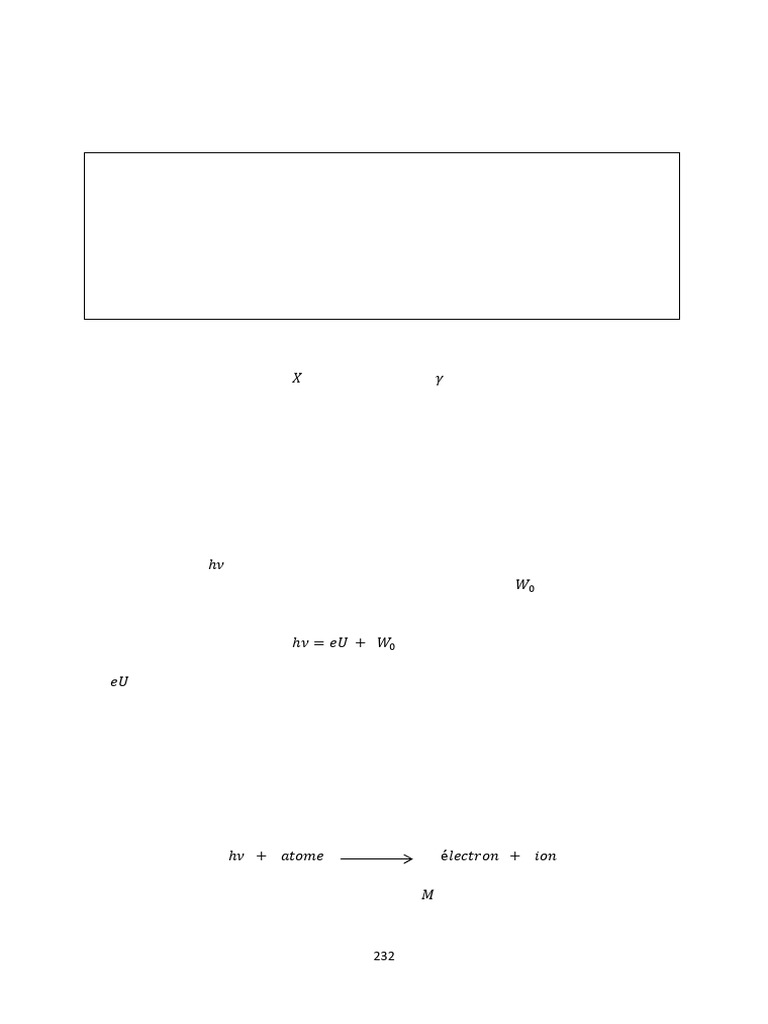 $X$ $\gamma$

$h\nu$

$W_0$

$h\nu = eU + W_0$

$eU$

$h\nu + atome \longrightarrow électron + ion$

$M$

232